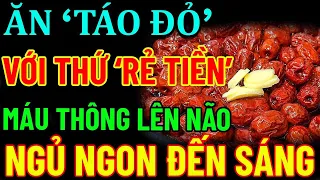 ĂN ‘TÁO ĐỎ’
VỚI THỨ ‘RẺ TIỀN’
MÁU THÔNG LÊN NÃO
NGỦ NGON ĐẾN SÁNG